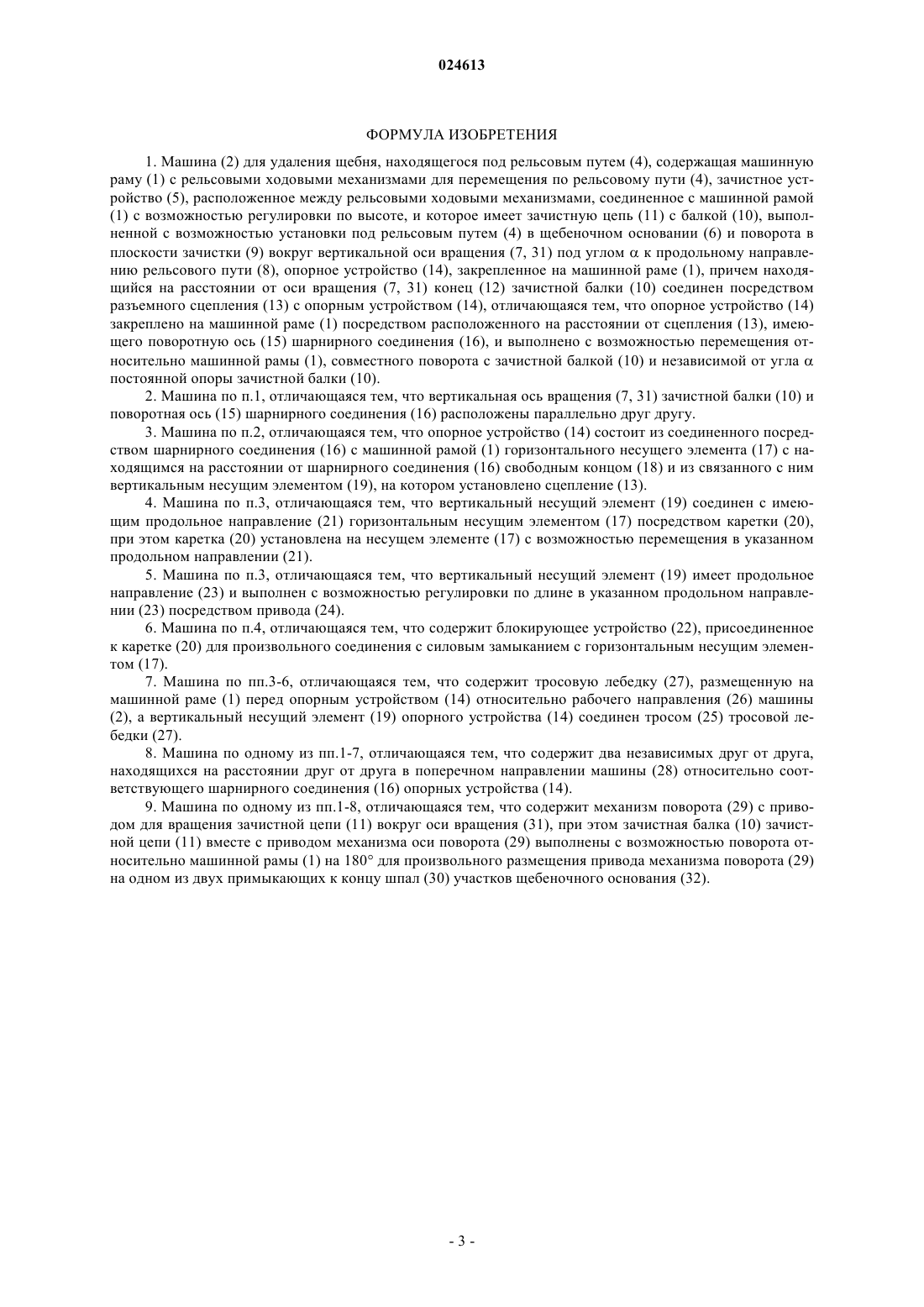 024613

ФОРМУЛА ИЗОБРЕТЕНИЯ

1. Машина (2) для удаления щебня, находящегося под рельсовым путем (4), содержащая машинную раму (1) с рельсовыми ходовыми механизмами для перемещения по рельсовому пути (4), зачистное устройство (5), расположенное между рельсовыми ходовыми механизмами, соединенное с машинной рамой (1) с возможностью регулировки по высоте, и которое имеет зачистную цепь (11) с балкой (10), выполненной с возможностью установки под рельсовым путем (4) в щебеночном основании (6) и поворота в плоскости зачистки (9) вокруг вертикальной оси вращения (7, 31) под углом $\alpha$ к продольному направлению рельсового пути (8), опорное устройство (14), закрепленное на машинной раме (1), причем находящийся на расстоянии от оси вращения (7, 31) конец (12) зачистной балки (10) соединен посредством разъемного сцепления (13) с опорным устройством (14), отличающаяся тем, что опорное устройство (14) закреплено на машинной раме (1) посредством расположенного на расстоянии от сцепления (13), имеющего поворотную ось (15) шарнирного соединения (16), и выполнено с возможностью перемещения относительно машинной рамы (1), совместного поворота с зачистной балкой (10) и независимой от угла $\alpha$ постоянной опоры зачистной балки (10).

2. Машина по п.1, отличающаяся тем, что вертикальная ось вращения (7, 31) зачистной балки (10) и поворотная ось (15) шарнирного соединения (16) расположены параллельно друг другу.

3. Машина по п.2, отличающаяся тем, что опорное устройство (14) состоит из соединенного посредством шарнирного соединения (16) с машинной рамой (1) горизонтального несущего элемента (17) с находящимся на расстоянии от шарнирного соединения (16) свободным концом (18) и из связанного с ним вертикальным несущим элементом (19), на котором установлено сцепление (13).

4. Машина по п.3, отличающаяся тем, что вертикальный несущий элемент (19) соединен с имеющим продольное направление (21) горизонтальным несущим элементом (17) посредством каретки (20), при этом каретка (20) установлена на несущем элементе (17) с возможностью перемещения в указанном продольном направлении (21).

5. Машина по п.3, отличающаяся тем, что вертикальный несущий элемент (19) имеет продольное направление (23) и выполнен с возможностью регулировки по длине в указанном продольном направлении (23) посредством привода (24).

6. Машина по п.4, отличающаяся тем, что содержит блокирующее устройство (22), присоединенное к каретке (20) для произвольного соединения с силовым замыканием с горизонтальным несущим элементом (17).

7. Машина по пп.3-6, отличающаяся тем, что содержит тросовую лебедку (27), размещенную на машинной раме (1) перед опорным устройством (14) относительно рабочего направления (26) машины (2), а вертикальный несущий элемент (19) опорного устройства (14) соединен тросом (25) тросовой лебедки (27).

8. Машина по одному из пп.1-7, отличающаяся тем, что содержит два независимых друг от друга, находящихся на расстоянии друг от друга в поперечном направлении машины (28) относительно соответствующего шарнирного соединения (16) опорных устройства (14).

9. Машина по одному из пп.1-8, отличающаяся тем, что содержит механизм поворота (29) с приводом для вращения зачистной цепи (11) вокруг оси вращения (31), при этом зачистная балка (10) зачистной цепи (11) вместе с приводом механизма оси поворота (29) выполнены с возможностью поворота относительно машинной рамы (1) на 180° для произвольного размещения привода механизма поворота (29) на одном из двух примыкающих к концу шпал (30) участков щебеночного основания (32).

- 3 -